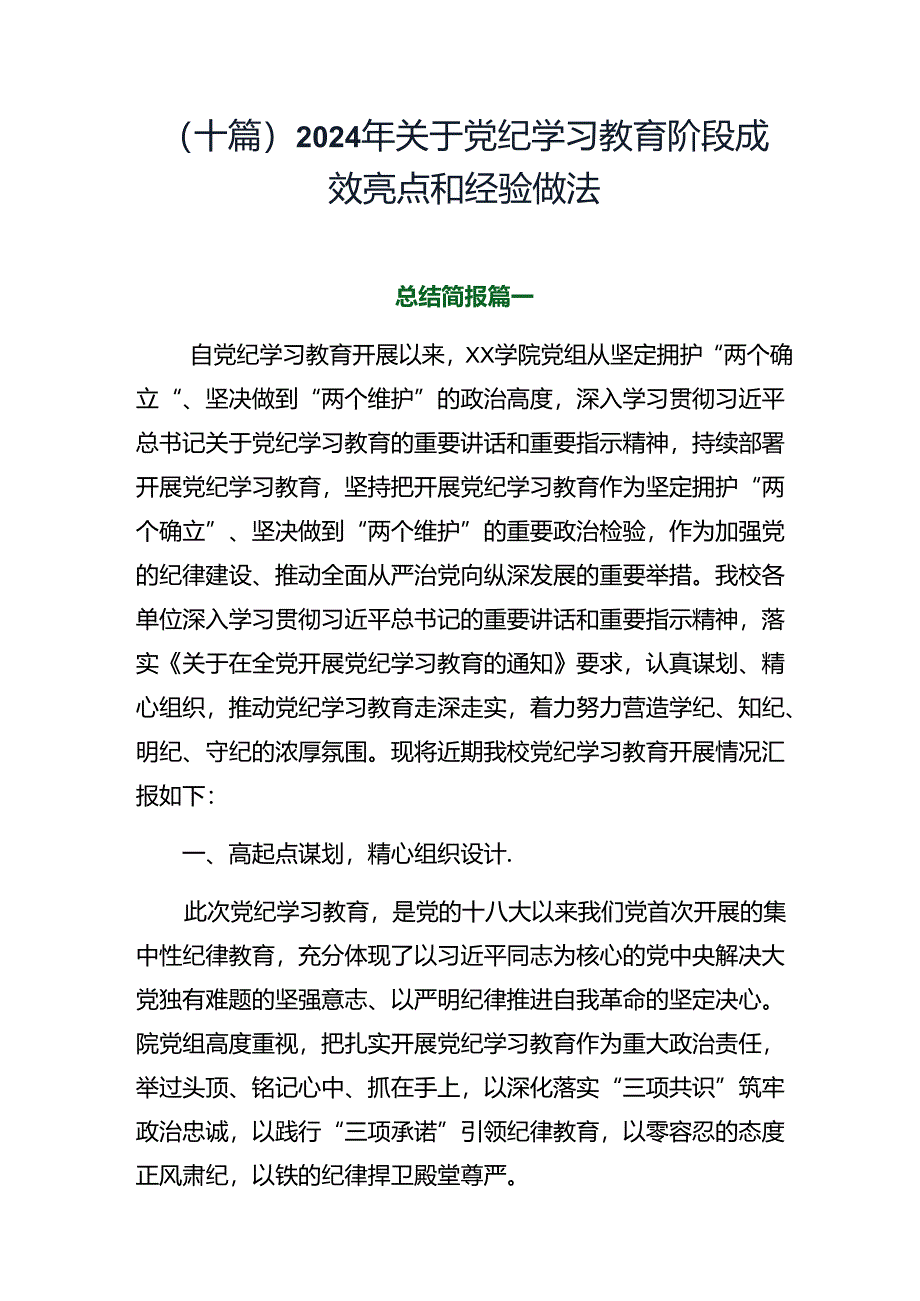 （十篇）2024年关于党纪学习教育阶段成效亮点和经验做法

总结简报篇一

自党纪学习教育开展以来，XX学院党组从坚定拥护“两个确立“、坚决做到“两个维护”的政治高度，深入学习贯彻习近平总书记关于党纪学习教育的重要讲话和重要指示精神，持续部署开展党纪学习教育，坚持把开展党纪学习教育作为坚定拥护“两个确立”、坚决做到“两个维护”的重要政治检验，作为加强党的纪律建设、推动全面从严治党向纵深发展的重要举措。我校各单位深入学习贯彻习近平总书记的重要讲话和重要指示精神，落实《关于在全党开展党纪学习教育的通知》要求，认真谋划、精心组织，推动党纪学习教育走深走实，着力努力营造学纪、知纪、明纪、守纪的浓厚氛围。现将近期我校党纪学习教育开展情况汇报如下:

一、高起点谋划，精心组织设计.

此次党纪学习教育，是党的十八大以来我们党首次开展的集中性纪律教育，充分体现了以习近平同志为核心的党中央解决大党独有难题的坚强意志、以严明纪律推进自我革命的坚定决心。院党组高度重视，把扎实开展党纪学习教育作为重大政治责任，举过头顶、铭记心中、抓在手上，以深化落实“三项共识”筑牢政治忠诚，以践行“三项承诺”引领纪律教育，以零容忍的态度正风肃纪，以铁的纪律捍卫殿堂尊严。